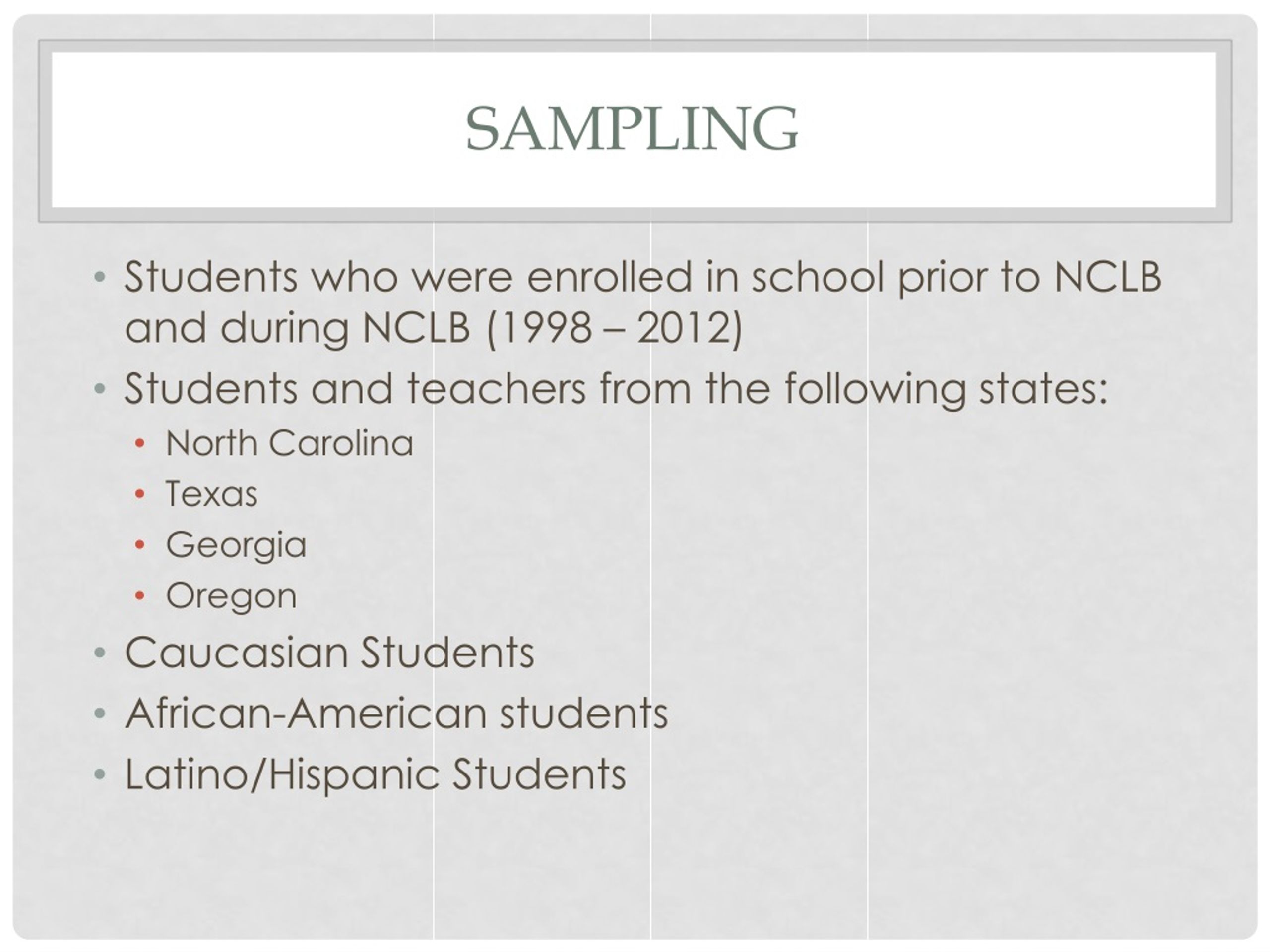 SAMPLING

• Students who were enrolled in school prior to NCLB and during NCLB (1998 – 2012)
• Students and teachers from the following states:
  • North Carolina
  • Texas
  • Georgia
  • Oregon
• Caucasian Students
• African-American students
• Latino/Hispanic Students